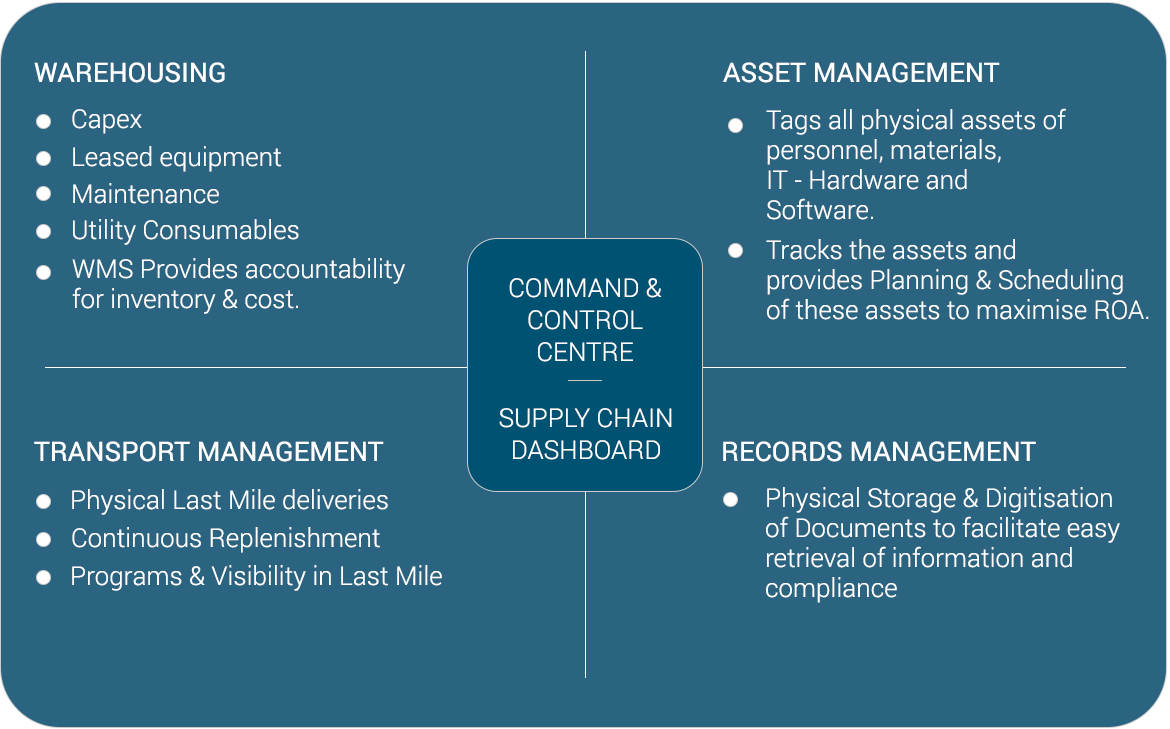 WAREHOUSING

- Capex
- Leased equipment
- Maintenance
- Utility Consumables
- WMS Provides accountability for inventory & cost.

ASSET MANAGEMENT

- Tags all physical assets of personnel, materials, IT - Hardware and Software.
- Tracks the assets and provides Planning & Scheduling of these assets to maximise ROA.

COMMAND & CONTROL CENTRE

SUPPLY CHAIN DASHBOARD

TRANSPORT MANAGEMENT

- Physical Last Mile deliveries
- Continuous Replenishment
- Programs & Visibility in Last Mile

RECORDS MANAGEMENT

- Physical Storage & Digitisation of Documents to facilitate easy retrieval of information and compliance